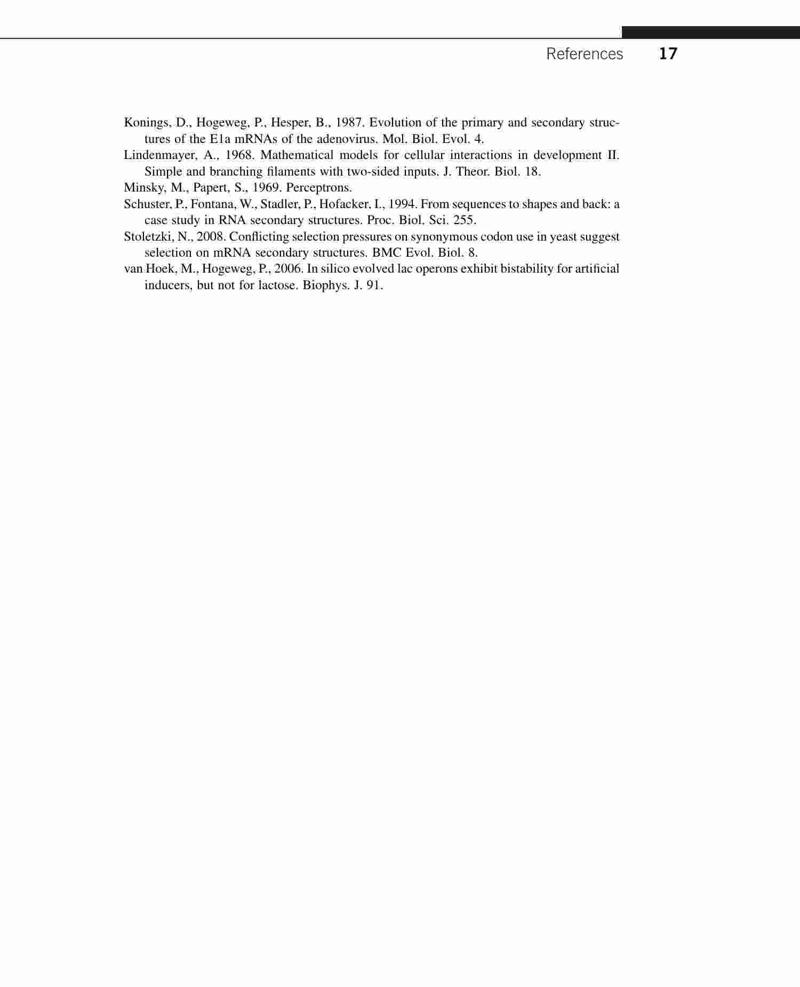 References 17

Konings, D., Hogeweg, P., Hesper, B., 1987. Evolution of the primary and secondary structures of the E1a mRNAs of the adenovirus. Mol. Biol. Evol. 4.

Lindenmayer, A., 1968. Mathematical models for cellular interactions in development II. Simple and branching filaments with two-sided inputs. J. Theor. Biol. 18.

Minsky, M., Papert, S., 1969. Perceptrons.

Schuster, P., Fontana, W., Stadler, P., Hofacker, I., 1994. From sequences to shapes and back: a case study in RNA secondary structures. Proc. Biol. Sci. 255.

Stoletzki, N., 2008. Conflicting selection pressures on synonymous codon use in yeast suggest selection on mRNA secondary structures. BMC Evol. Biol. 8.

van Hoek, M., Hogeweg, P., 2006. In silico evolved lac operons exhibit bistability for artificial inducers, but not for lactose. Biophys. J. 91.